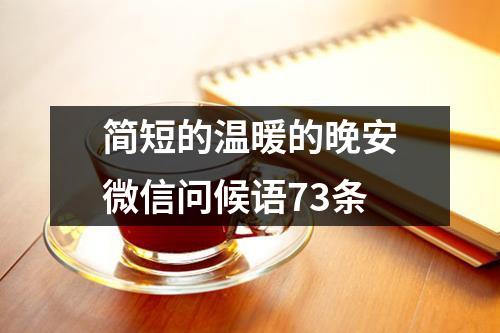 简短的温暖的晚安微信问候语73条